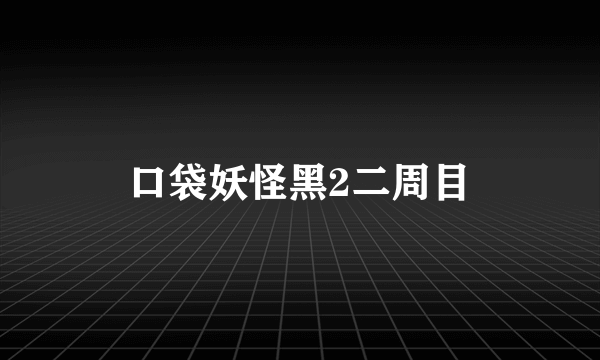 口袋妖怪黑2二周目